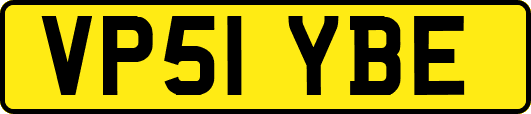 VP51 YBE